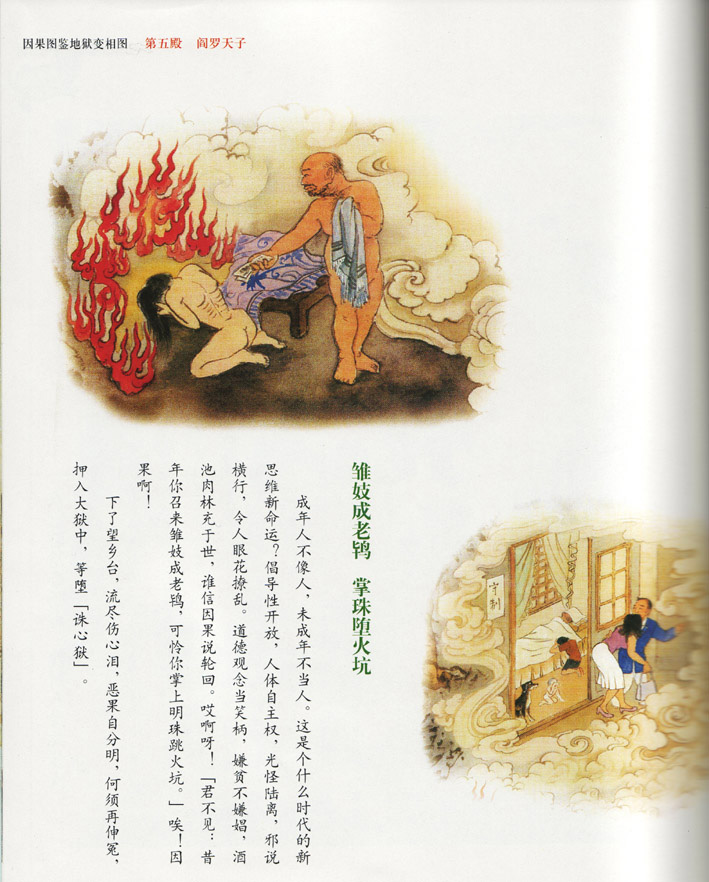 因果图鉴地狱变相图 第五殿 阎罗天子

雏妓成老鸨 掌珠堕火坑

成年人不像人，未成年不当人。这是个什么时代的新思维新命运？倡导性开放，人体自主权，光怪陆离，邪说横行，令人眼花撩乱。道德观念当笑柄，嫌贫不嫌娼，酒池肉林充于世，谁信因果说轮回。哎啊呀！「君不见：昔年你召来雏妓成老鸨，可怜你掌上明珠跳火坑。」唉！因果啊！

下了望乡台，流尽伤心泪，恶果自分明，何须再伸冤，押入大狱中，等堕「诛心狱」。